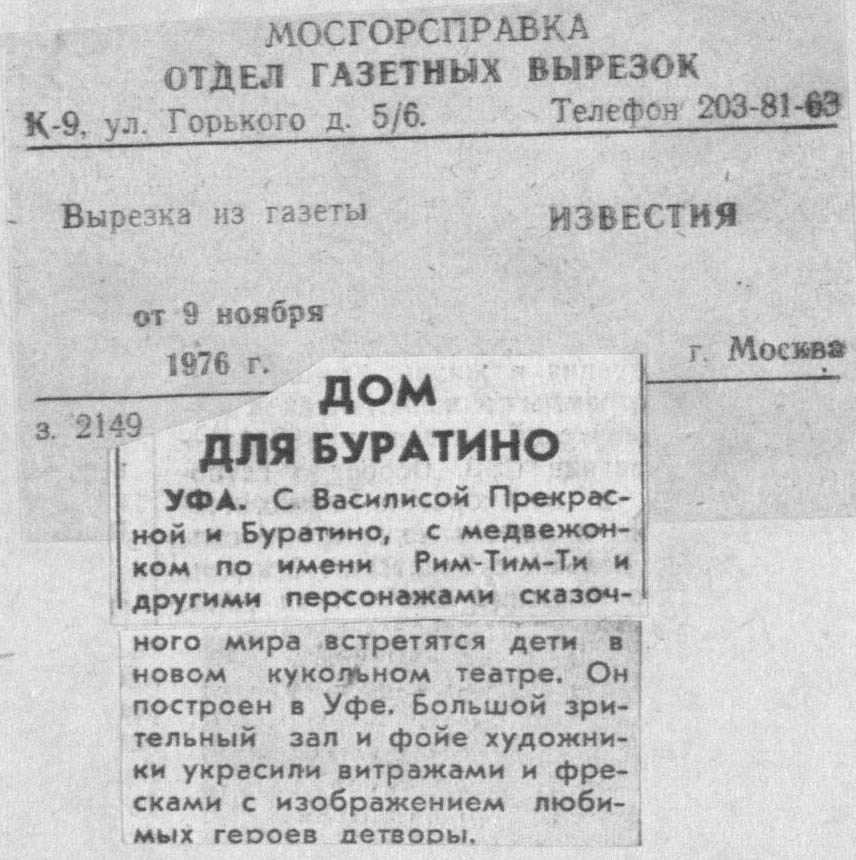 МОСГОРСПРАВКА
ОТДЕЛ ГАЗЕТНЫХ ВЫРЕЗОК
К-9, ул. Горького д. 5/6. Телефон 203-81-63

Вырезка из газеты ИЗВЕСТИЯ

от 9 ноября
1976 г. г. Москва

з. 2149

ДОМ
ДЛЯ БУРАТИНО

УФА. С Василисой Прекрасной и Буратино, с медвежонком по имени Рим-Тим-Ти и другими персонажами сказочного мира встретятся дети в новом кукольном театре. Он построен в Уфе. Большой зрительный зал и фойе художники украсили витражами и фресками с изображением любимых героев детворы.